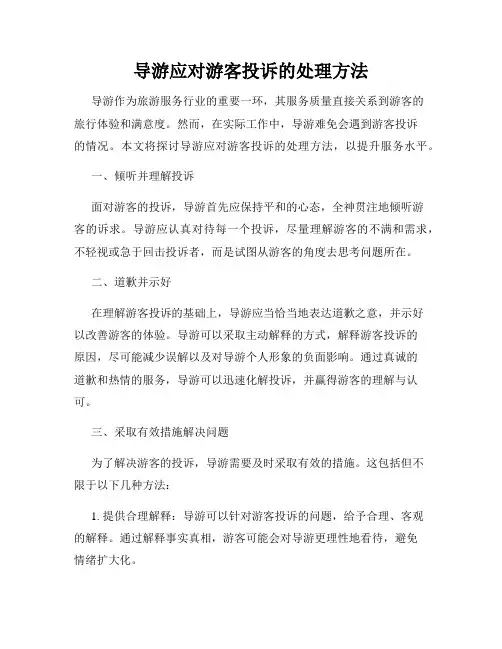 导游应对游客投诉的处理方法

导游作为旅游服务行业的重要一环，其服务质量直接关系到游客的旅行体验和满意度。然而，在实际工作中，导游难免会遇到游客投诉的情况。本文将探讨导游应对游客投诉的处理方法，以提升服务水平。

一、倾听并理解投诉

面对游客的投诉，导游首先应保持平和的心态，全神贯注地倾听游客的诉求。导游应认真对待每一个投诉，尽量理解游客的不满和需求，不轻视或急于回击投诉者，而是试图从游客的角度去思考问题所在。

二、道歉并示好

在理解游客投诉的基础上，导游应当恰当地表达道歉之意，并示好以改善游客的体验。导游可以采取主动解释的方式，解释游客投诉的原因，尽可能减少误解以及对导游个人形象的负面影响。通过真诚的道歉和热情的服务，导游可以迅速化解投诉，并赢得游客的理解与认可。

三、采取有效措施解决问题

为了解决游客的投诉，导游需要及时采取有效的措施。这包括但不限于以下几种方法：

1. 提供合理解释：导游可以针对游客投诉的问题，给予合理、客观的解释。通过解释事实真相，游客可能会对导游更理性地看待，避免情绪扩大化。